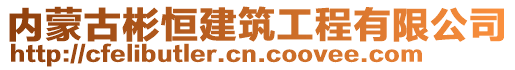 内蒙古彬恒建筑工程有限公司
http://cfelibutler.cn.coovee.com